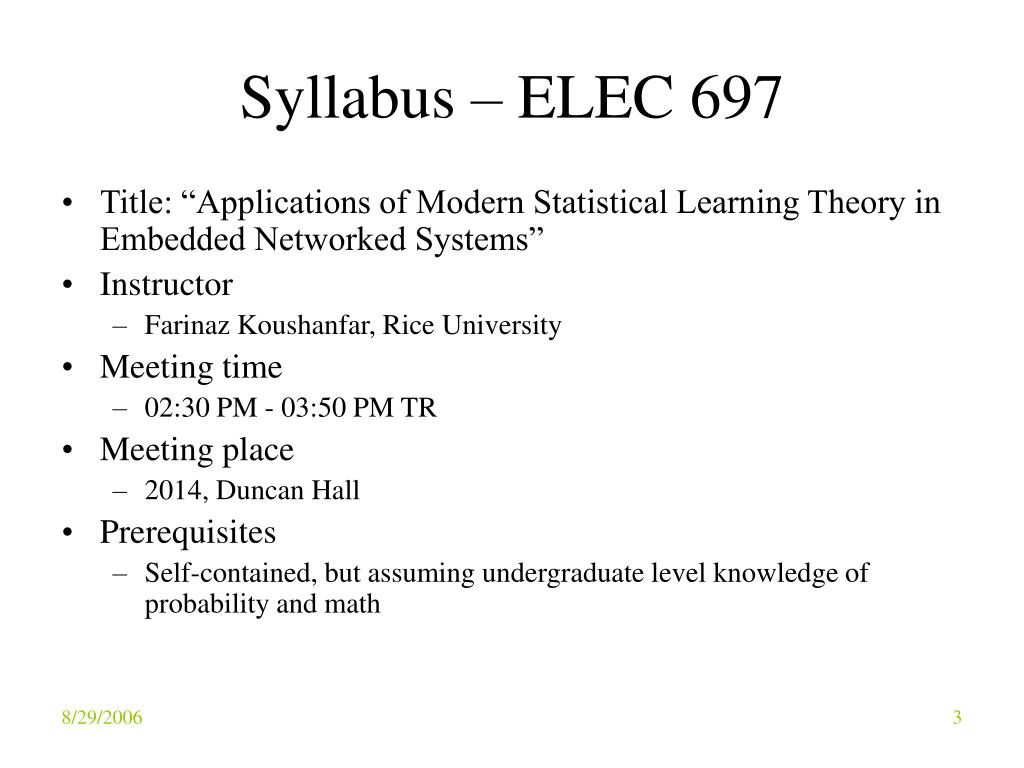 Syllabus – ELEC 697

• Title: “Applications of Modern Statistical Learning Theory in Embedded Networked Systems”
• Instructor
– Farinaz Koushanfar, Rice University
• Meeting time
– 02:30 PM - 03:50 PM TR
• Meeting place
– 2014, Duncan Hall
• Prerequisites
– Self-contained, but assuming undergraduate level knowledge of probability and math

8/29/2006

3